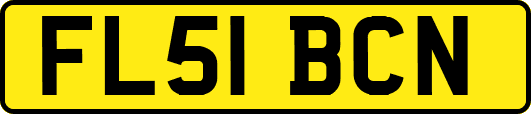 FL51 BCN